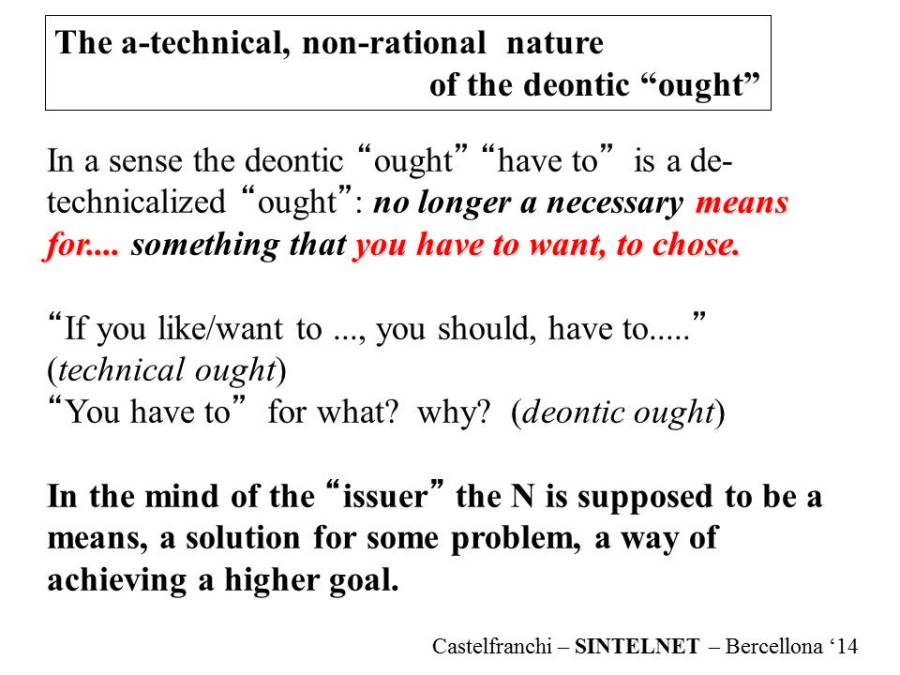 The a-technical, non-rational nature of the deontic “ought”

In a sense the deontic “ought” “have to” is a de-technicalized “ought”: no longer a necessary means for.... something that you have to want, to chose.

“If you like/want to ..., you should, have to.....” (technical ought)
“You have to” for what? why? (deontic ought)

In the mind of the “issuer” the N is supposed to be a means, a solution for some problem, a way of achieving a higher goal.

Castelfranchi – SINTELNET – Bercellona ‘14